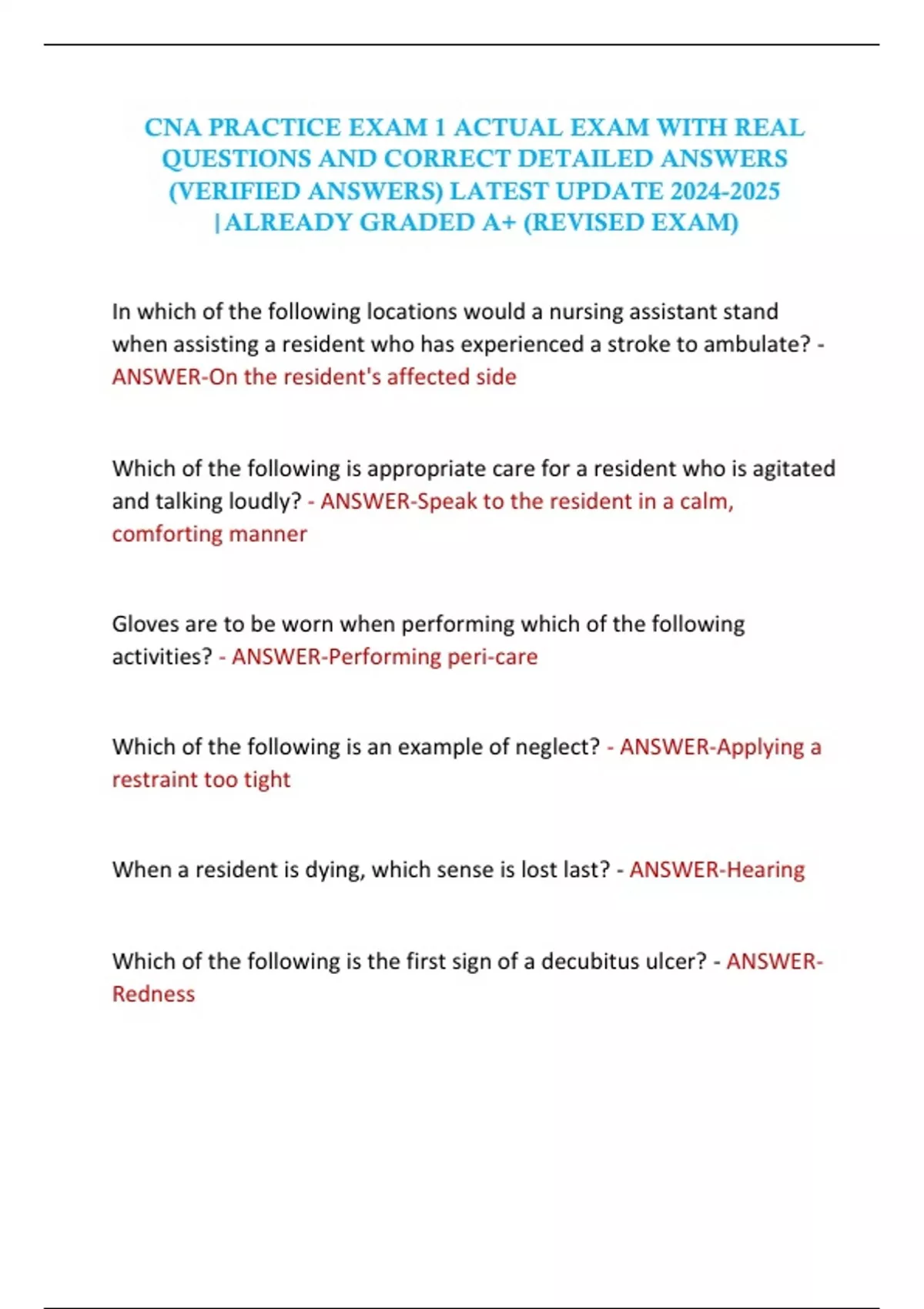 CNA PRACTICE EXAM 1 ACTUAL EXAM WITH REAL QUESTIONS AND CORRECT DETAILED ANSWERS (VERIFIED ANSWERS) LATEST UPDATE 2024-2025 |ALREADY GRADED A+ (REVISED EXAM)

In which of the following locations would a nursing assistant stand when assisting a resident who has experienced a stroke to ambulate? - ANSWER-On the resident's affected side

Which of the following is appropriate care for a resident who is agitated and talking loudly? - ANSWER-Speak to the resident in a calm, comforting manner

Gloves are to be worn when performing which of the following activities? - ANSWER-Performing peri-care

Which of the following is an example of neglect? - ANSWER-Applying a restraint too tight

When a resident is dying, which sense is lost last? - ANSWER-Hearing

Which of the following is the first sign of a decubitus ulcer? - ANSWER-Redness